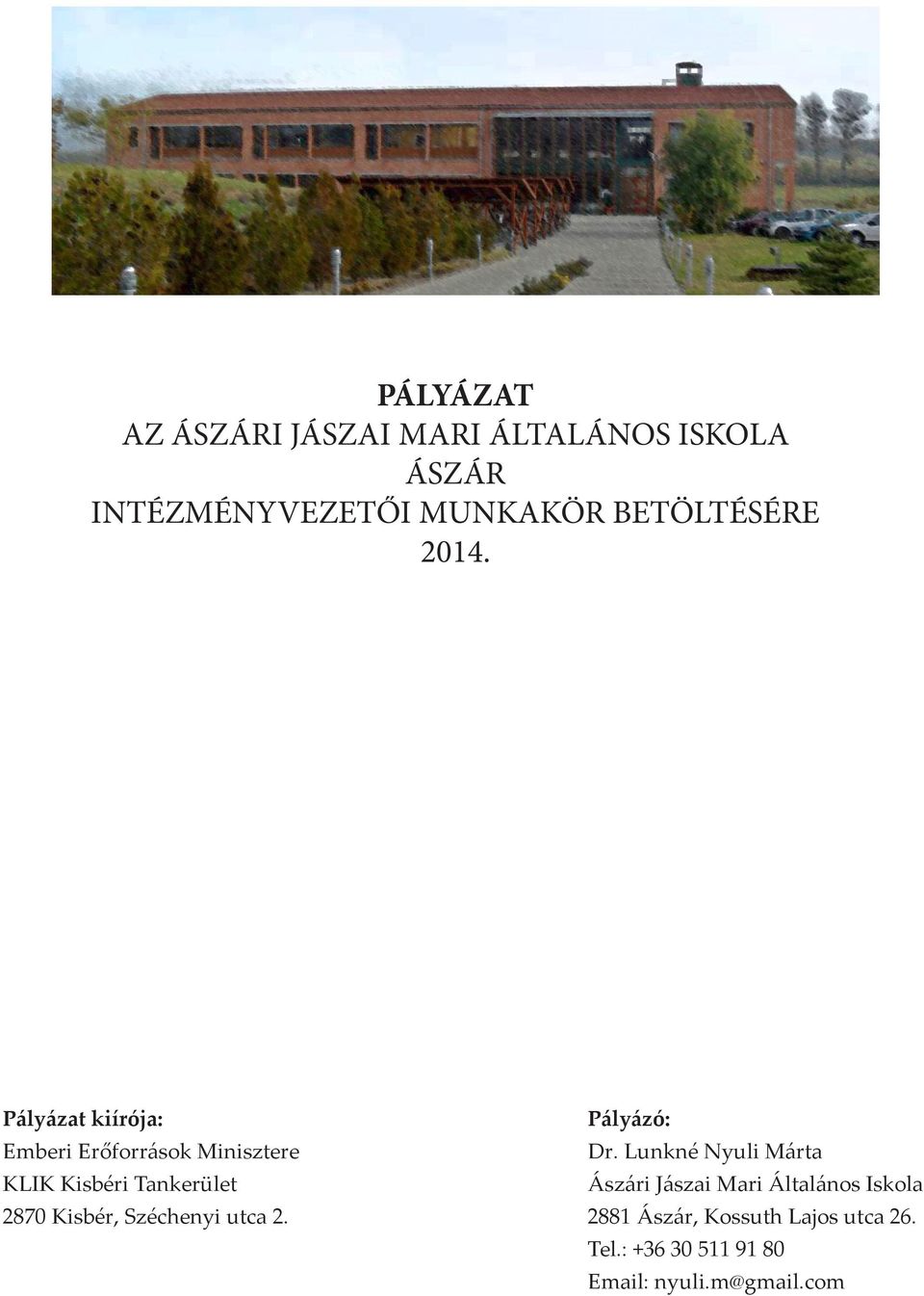 PÁLYÁZAT
AZ ÁSZÁRI JÁSZAI MARI ÁLTALÁNOS ISKOLA
ÁSZÁR
INTÉZMÉNYVEZETŐI MUNKAKÖR BETÖLTÉSÉRE
2014.

Pályázat kiírója:
Emberi Erőforrások Minisztere
KLIK Kisbéri Tankerület
2870 Kisbér, Széchenyi utca 2.

Pályázó:
Dr. Lunkné Nyuli Márta
Ászári Jászai Mari Általános Iskola
2881 Ászár, Kossuth Lajos utca 26.
Tel.: +36 30 511 91 80
Email: nyuli.m@gmail.com